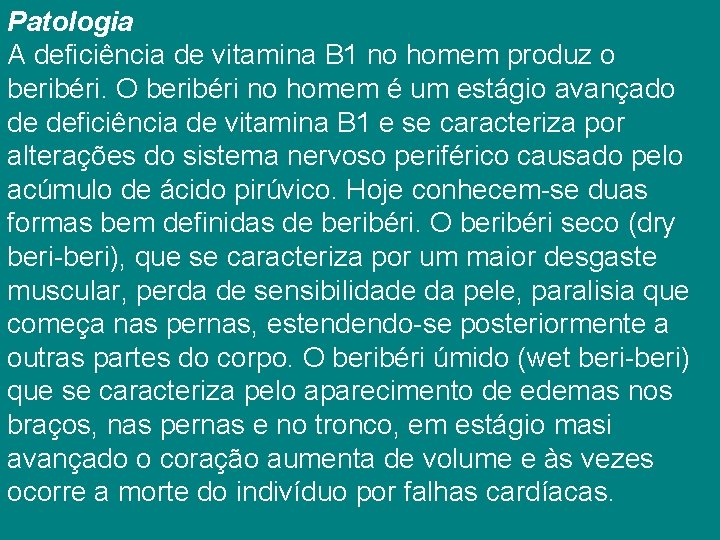 Patologia
A deficiência de vitamina B1 no homem produz o beribéri. O beribéri no homem é um estágio avançado de deficiência de vitamina B1 e se caracteriza por alterações do sistema nervoso periférico causado pelo acúmulo de ácido pirúvico. Hoje conhecem-se duas formas bem definidas de beribéri. O beribéri seco (dry beri-beri), que se caracteriza por um maior desgaste muscular, perda de sensibilidade da pele, paralisia que começa nas pernas, estendendo-se posteriormente a outras partes do corpo. O beribéri úmido (wet beri-beri) que se caracteriza pelo aparecimento de edemas nos braços, nas pernas e no tronco, em estágio masi avançado o coração aumenta de volume e às vezes ocorre a morte do indivíduo por falhas cardíacas.